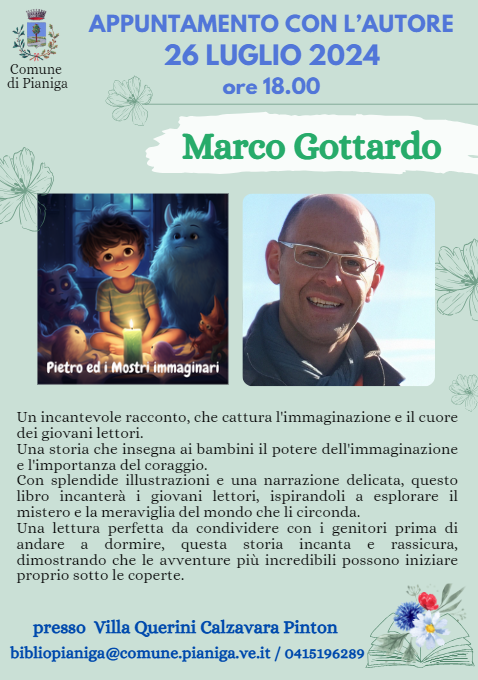 Comune di Pianiga

APPUNTAMENTO CON L'AUTORE
26 LUGLIO 2024
ore 18.00

Marco Gottardo

Pietro ed i Mostri immaginari

Un incantevole racconto, che cattura l'immaginazione e il cuore dei giovani lettori.
Una storia che insegna ai bambini il potere dell'immaginazione e l'importanza del coraggio.
Con splendide illustrazioni e una narrazione delicata, questo libro incanterà i giovani lettori, ispirandoli a esplorare il mistero e la meraviglia del mondo che li circonda.
Una lettura perfetta da condividere con i genitori prima di andare a dormire, questa storia incanta e rassicura, dimostrando che le avventure più incredibili possono iniziare proprio sotto le coperte.

presso Villa Querini Calzavara Pinton
bibliopianiga@comune.pianiga.ve.it / 0415196289